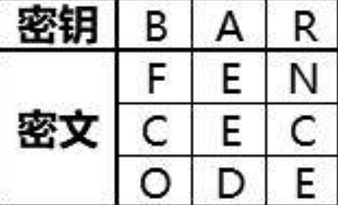 | 密钥 | B | A | R |
|---|---|---|---|
| 密文 | F | E | N |
|  | C | E | C |
|  | O | D | E |